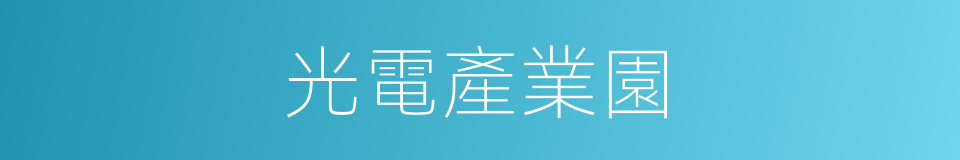 光電產業園